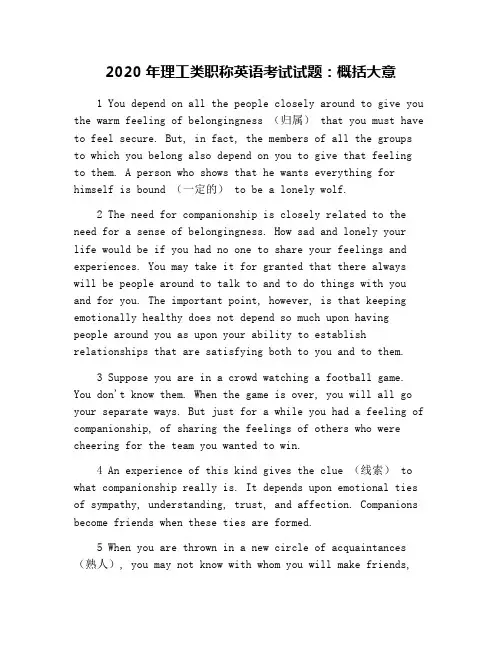 2020 年理工类职称英语考试试题：概括大意

1 You depend on all the people closely around to give you the warm feeling of belongingness （归属） that you must have to feel secure. But, in fact, the members of all the groups to which you belong also depend on you to give that feeling to them. A person who shows that he wants everything for himself is bound （一定的） to be a lonely wolf.

2 The need for companionship is closely related to the need for a sense of belongingness. How sad and lonely your life would be if you had no one to share your feelings and experiences. You may take it for granted that there always will be people around to talk to and to do things with you and for you. The important point, however, is that keeping emotionally healthy does not depend so much upon having people around you as upon your ability to establish relationships that are satisfying both to you and to them.

3 Suppose you are in a crowd watching a football game. You don't know them. When the game is over, you will all go your separate ways. But just for a while you had a feeling of companionship, of sharing the feelings of others who were cheering for the team you wanted to win.

4 An experience of this kind gives the clue （线索） to what companionship really is. It depends upon emotional ties of sympathy, understanding, trust, and affection. Companions become friends when these ties are formed.

5 When you are thrown in a new circle of acquaintances （熟人）, you may not know with whom you will make friends,